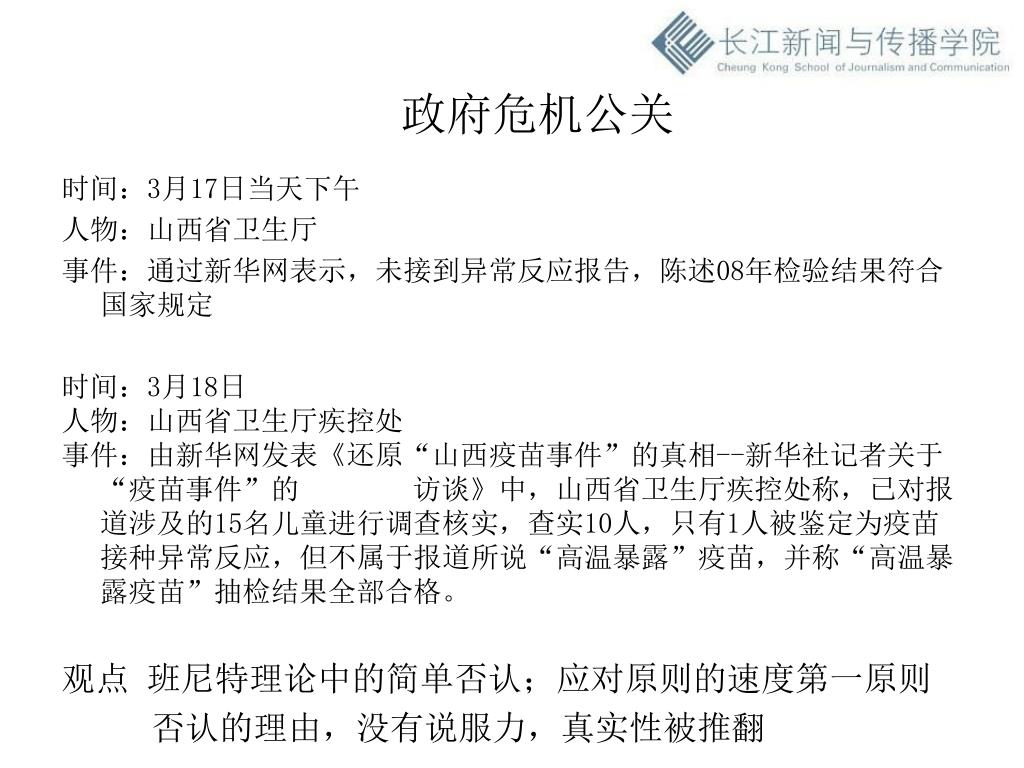 长江新闻与传播学院
Cheung Kong School of Journalism and Communication

政府危机公关

时间：3月17日当天下午
人物：山西省卫生厅
事件：通过新华网表示，未接到异常反应报告，陈述08年检验结果符合国家规定

时间：3月18日
人物：山西省卫生厅疾控处
事件：由新华网发表《还原“山西疫苗事件”的真相--新华社记者关于“疫苗事件”的 访谈》中，山西省卫生厅疾控处称，已对报道涉及的15名儿童进行调查核实，查实10人，只有1人被鉴定为疫苗接种异常反应，但不属于报道所说“高温暴露”疫苗，并称“高温暴露疫苗”抽检结果全部合格。

观点 班尼特理论中的简单否认；应对原则的速度第一原则
否认的理由，没有说服力，真实性被推翻